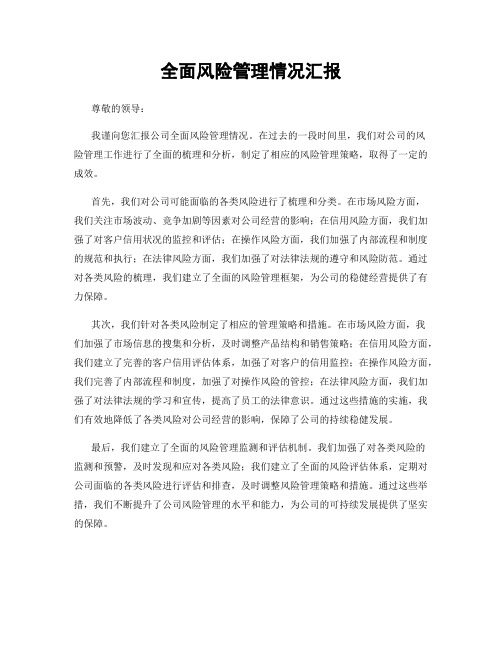 全面风险管理情况汇报

尊敬的领导：

我谨向您汇报公司全面风险管理情况。在过去的一段时间里，我们对公司的风险管理工作进行了全面的梳理和分析，制定了相应的风险管理策略，取得了一定的成效。

首先，我们对公司可能面临的各类风险进行了梳理和分类。在市场风险方面，我们关注市场波动、竞争加剧等因素对公司经营的影响；在信用风险方面，我们加强了对客户信用状况的监控和评估；在操作风险方面，我们加强了内部流程和制度的规范和执行；在法律风险方面，我们加强了对法律法规的遵守和风险防范。通过对各类风险的梳理，我们建立了全面的风险管理框架，为公司的稳健经营提供了有力保障。

其次，我们针对各类风险制定了相应的管理策略和措施。在市场风险方面，我们加强了市场信息的搜集和分析，及时调整产品结构和销售策略；在信用风险方面，我们建立了完善的客户信用评估体系，加强了对客户的信用监控；在操作风险方面，我们完善了内部流程和制度，加强了对操作风险的管控；在法律风险方面，我们加强了对法律法规的学习和宣传，提高了员工的法律意识。通过这些措施的实施，我们有效地降低了各类风险对公司经营的影响，保障了公司的持续稳健发展。

最后，我们建立了全面的风险管理监测和评估机制。我们加强了对各类风险的监测和预警，及时发现和应对各类风险；我们建立了全面的风险评估体系，定期对公司面临的各类风险进行评估和排查，及时调整风险管理策略和措施。通过这些举措，我们不断提升了公司风险管理的水平和能力，为公司的可持续发展提供了坚实的保障。